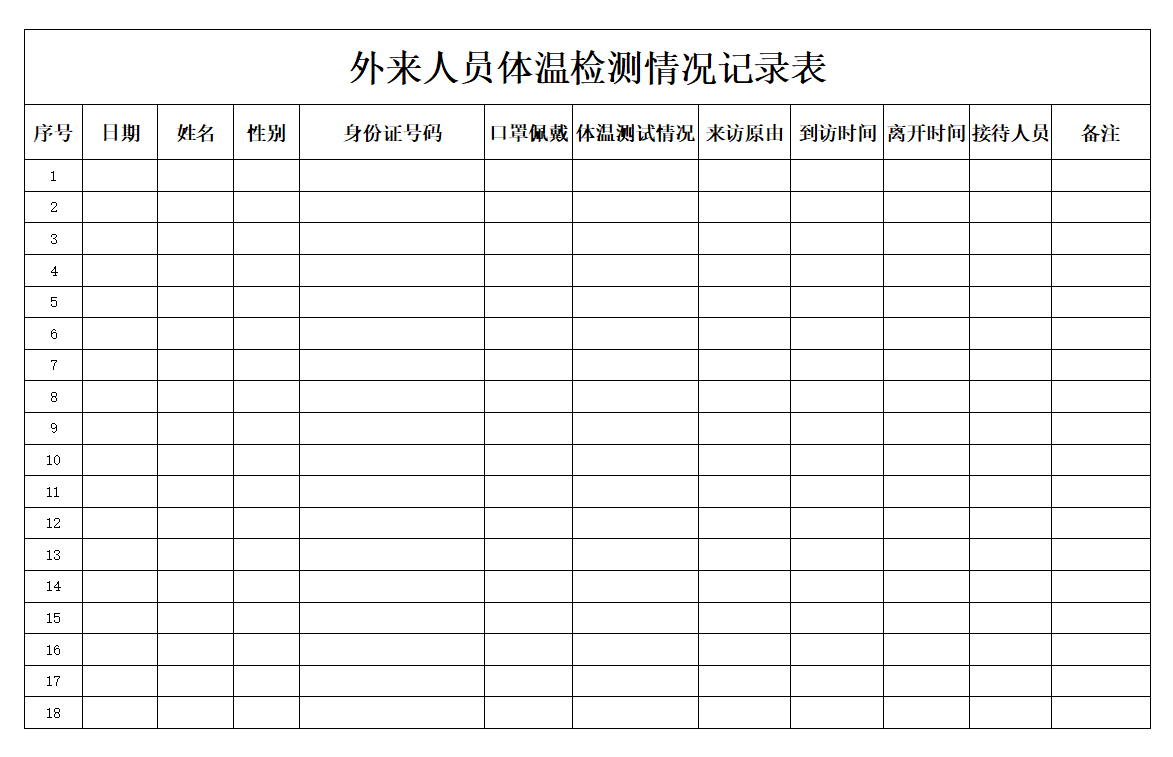 外来人员体温检测情况记录表

| 序号 | 日期 | 姓名 | 性别 | 身份证号码 | 口罩佩戴 | 体温测试情况 | 来访原由 | 到访时间 | 离开时间 | 接待人员 | 备注 |
|---|---|---|---|---|---|---|---|---|---|---|---|
| 1 | | | | | | | | | | | |
| 2 | | | | | | | | | | | |
| 3 | | | | | | | | | | | |
| 4 | | | | | | | | | | | |
| 5 | | | | | | | | | | | |
| 6 | | | | | | | | | | | |
| 7 | | | | | | | | | | | |
| 8 | | | | | | | | | | | |
| 9 | | | | | | | | | | | |
| 10 | | | | | | | | | | | |
| 11 | | | | | | | | | | | |
| 12 | | | | | | | | | | | |
| 13 | | | | | | | | | | | |
| 14 | | | | | | | | | | | |
| 15 | | | | | | | | | | | |
| 16 | | | | | | | | | | | |
| 17 | | | | | | | | | | | |
| 18 | | | | | | | | | | | |